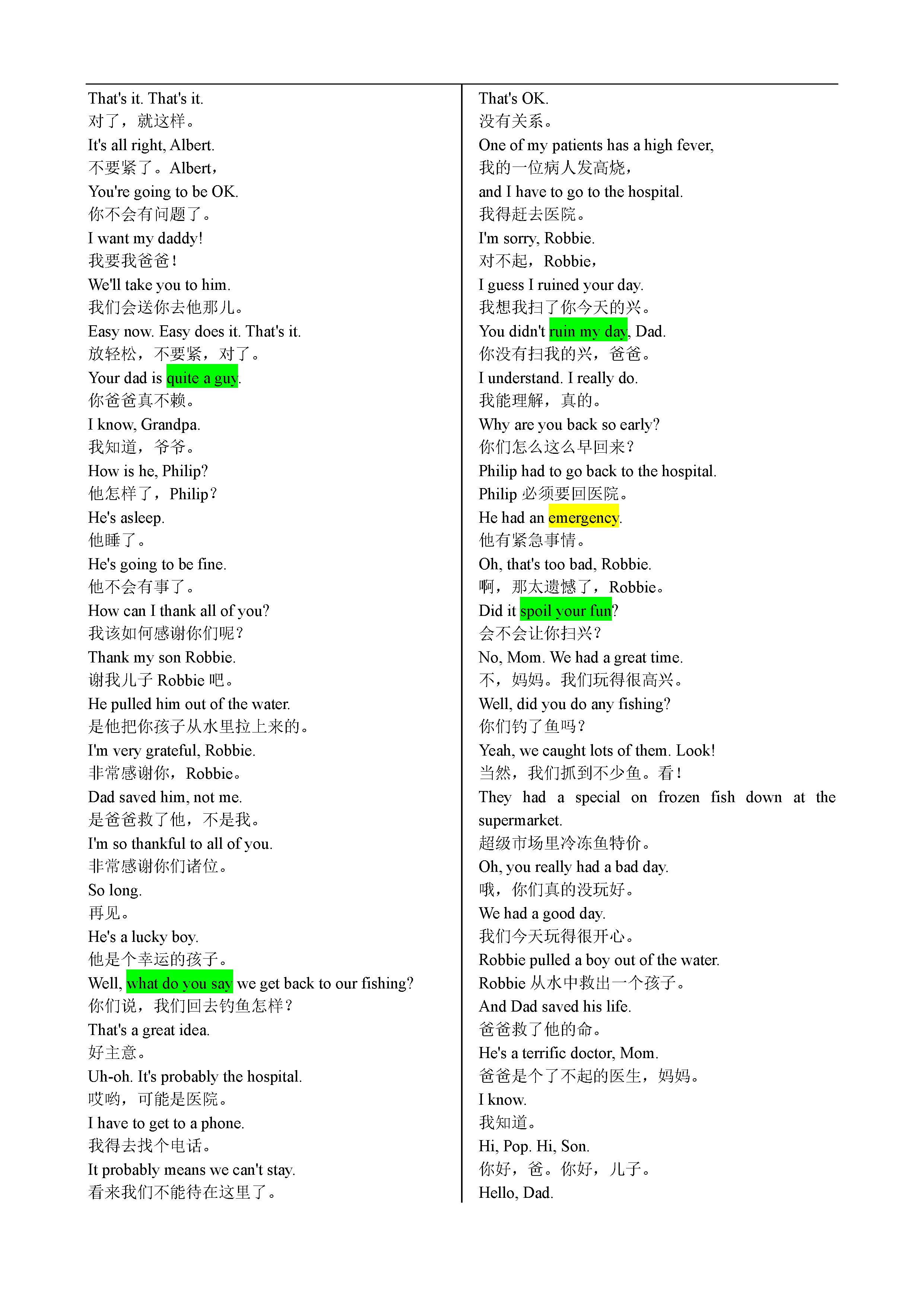 That's it. That's it.
对了，就这样。
It's all right, Albert.
不要紧了。Albert，
You're going to be OK.
你不会有问题了。
I want my daddy!
我要我爸爸！
We'll take you to him.
我们会送你去他那儿。
Easy now. Easy does it. That's it.
放轻松，不要紧，对了。
Your dad is quite a guy.
你爸爸真不赖。
I know, Grandpa.
我知道，爷爷。
How is he, Philip?
他怎样了，Philip？
He's asleep.
他睡了。
He's going to be fine.
他不会有事了。
How can I thank all of you?
我该如何感谢你们呢？
Thank my son Robbie.
谢我儿子 Robbie 吧。
He pulled him out of the water.
是他把你孩子从水里拉上来的。
I'm very grateful, Robbie.
非常感谢你，Robbie。
Dad saved him, not me.
是爸爸救了他，不是我。
I'm so thankful to all of you.
非常感谢你们诸位。
So long.
再见。
He's a lucky boy.
他是个幸运的孩子。
Well, what do you say we get back to our fishing?
你们说，我们回去钓鱼怎样？
That's a great idea.
好主意。
Uh-oh. It's probably the hospital.
哎哟，可能是医院。
I have to get to a phone.
我得去找个电话。
It probably means we can't stay.
看来我们不能待在这里了。

That's OK.
没有关系。
One of my patients has a high fever,
我的一位病人发高烧，
and I have to go to the hospital.
我得赶去医院。
I'm sorry, Robbie.
对不起，Robbie，
I guess I ruined your day.
我想我扫了你今天的兴。
You didn't ruin my day, Dad.
你没有扫我的兴，爸爸。
I understand. I really do.
我能理解，真的。
Why are you back so early?
你们怎么这么早回来？
Philip had to go back to the hospital.
Philip 必须要回医院。
He had an emergency.
他有紧急事情。
Oh, that's too bad, Robbie.
啊，那太遗憾了，Robbie。
Did it spoil your fun?
会不会让你扫兴？
No, Mom. We had a great time.
不，妈妈。我们玩得很高兴。
Well, did you do any fishing?
你们钓了鱼吗？
Yeah, we caught lots of them. Look!
当然，我们抓到不少鱼。看！
They had a special on frozen fish down at the supermarket.
超级市场里冷冻鱼特价。
Oh, you really had a bad day.
哦，你们真的没玩好。
We had a good day.
我们今天玩得很开心。
Robbie pulled a boy out of the water.
Robbie 从水中救出一个孩子。
And Dad saved his life.
爸爸救了他的命。
He's a terrific doctor, Mom.
爸爸是个了不起的医生，妈妈。
I know.
我知道。
Hi, Pop. Hi, Son.
你好，爸。你好，儿子。
Hello, Dad.